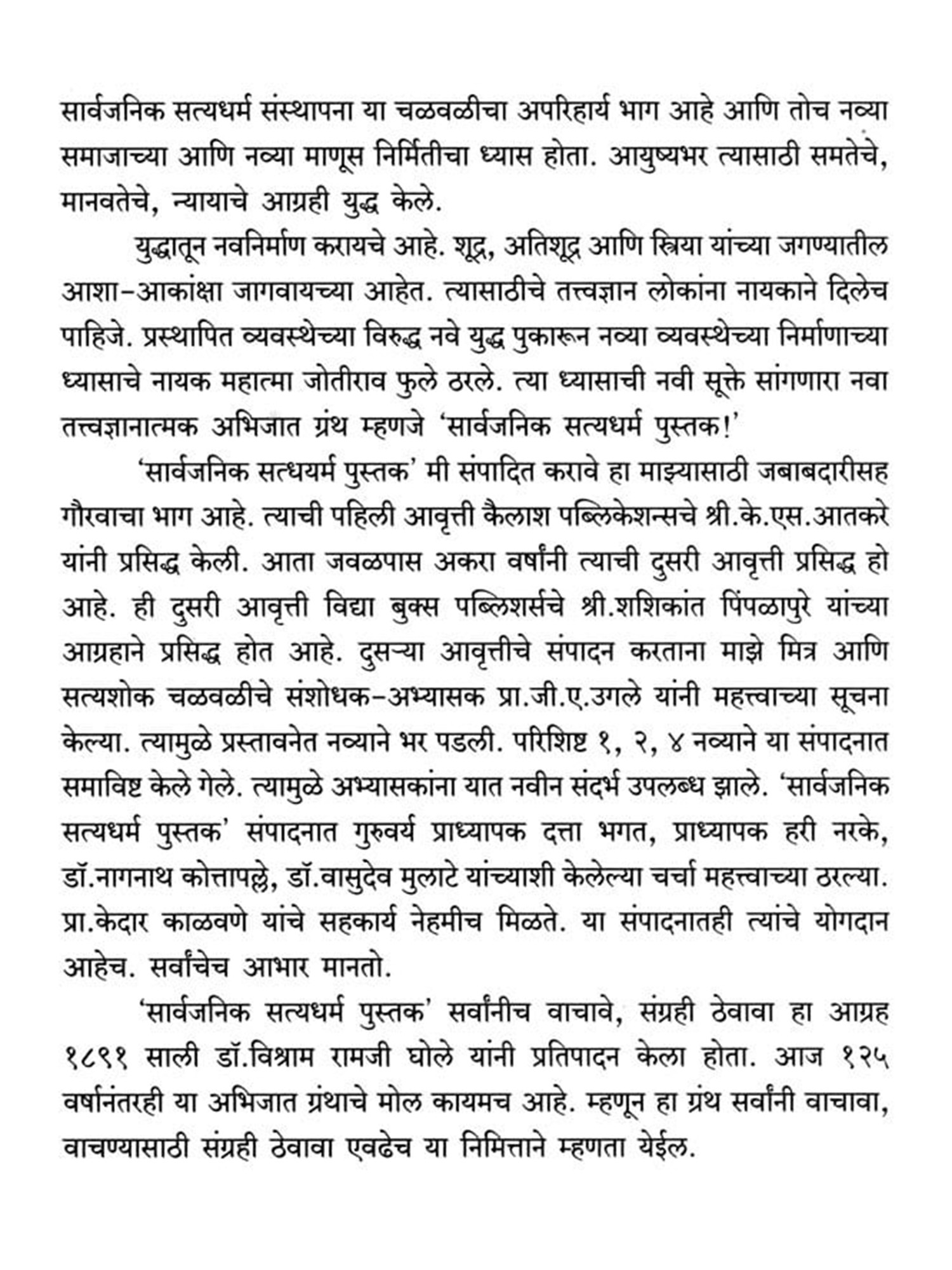 सार्वजनिक सत्यधर्म संस्थापना या चळवळीचा अपरिहार्य भाग आहे आणि तोच नव्या समाजाच्या आणि नव्या माणूस निर्मितीचा ध्यास होता. आयुष्यभर त्यासाठी समतेचे, मानवतेचे, न्यायाचे आग्रही युद्ध केले.

युद्धातून नवनिर्माण करायचे आहे. शूद्र, अतिशूद्र आणि स्त्रिया यांच्या जगण्यातील आशा-आकांक्षा जागवायच्या आहेत. त्यासाठीचे तत्त्वज्ञान लोकांना नायकाने दिलेच पाहिजे. प्रस्थापित व्यवस्थेच्या विरुद्ध नवे युद्ध पुकारून नव्या व्यवस्थेच्या निर्माणाच्या ध्यासाचे नायक महात्मा जोतीराव फुले ठरले. त्या ध्यासाची नवी सूक्ते सांगणारा नवा तत्त्वज्ञानात्मक अभिजात ग्रंथ म्हणजे 'सार्वजनिक सत्यधर्म पुस्तक!'

'सार्वजनिक सत्धयर्म पुस्तक' मी संपादित करावे हा माझ्यासाठी जबाबदारीसह गौरवाचा भाग आहे. त्याची पहिली आवृत्ती कैलाश पब्लिकेशन्सचे श्री.के.एस.आतकरे यांनी प्रसिद्ध केली. आता जवळपास अकरा वर्षांनी त्याची दुसरी आवृत्ती प्रसिद्ध हो आहे. ही दुसरी आवृत्ती विद्या बुक्स पब्लिशर्सचे श्री.शशिकांत पिंपळापुरे यांच्या आग्रहाने प्रसिद्ध होत आहे. दुसऱ्या आवृत्तीचे संपादन करताना माझे मित्र आणि सत्यशोक चळवळीचे संशोधक-अभ्यासक प्रा.जी.ए.उगले यांनी महत्त्वाच्या सूचना केल्या. त्यामुळे प्रस्तावनेत नव्याने भर पडली. परिशिष्ट १, २, ४ नव्याने या संपादनात समाविष्ट केले गेले. त्यामुळे अभ्यासकांना यात नवीन संदर्भ उपलब्ध झाले. 'सार्वजनिक सत्यधर्म पुस्तक' संपादनात गुरुवर्य प्राध्यापक दत्ता भगत, प्राध्यापक हरी नरके, डॉ.नागनाथ कोत्तापल्ले, डॉ.वासुदेव मुलाटे यांच्याशी केलेल्या चर्चा महत्त्वाच्या ठरल्या. प्रा.केदार काळवणे यांचे सहकार्य नेहमीच मिळते. या संपादनातही त्यांचे योगदान आहेच. सर्वांचेच आभार मानतो.

'सार्वजनिक सत्यधर्म पुस्तक' सर्वांनीच वाचावे, संग्रही ठेवावा हा आग्रह १८९१ साली डॉ.विश्राम रामजी घोले यांनी प्रतिपादन केला होता. आज १२५ वर्षानंतरही या अभिजात ग्रंथाचे मोल कायमच आहे. म्हणून हा ग्रंथ सर्वांनी वाचावा, वाचण्यासाठी संग्रही ठेवावा एवढेच या निमित्ताने म्हणता येईल.